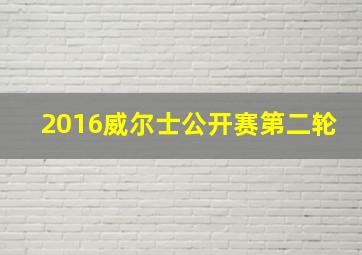 2016威尔士公开赛第二轮